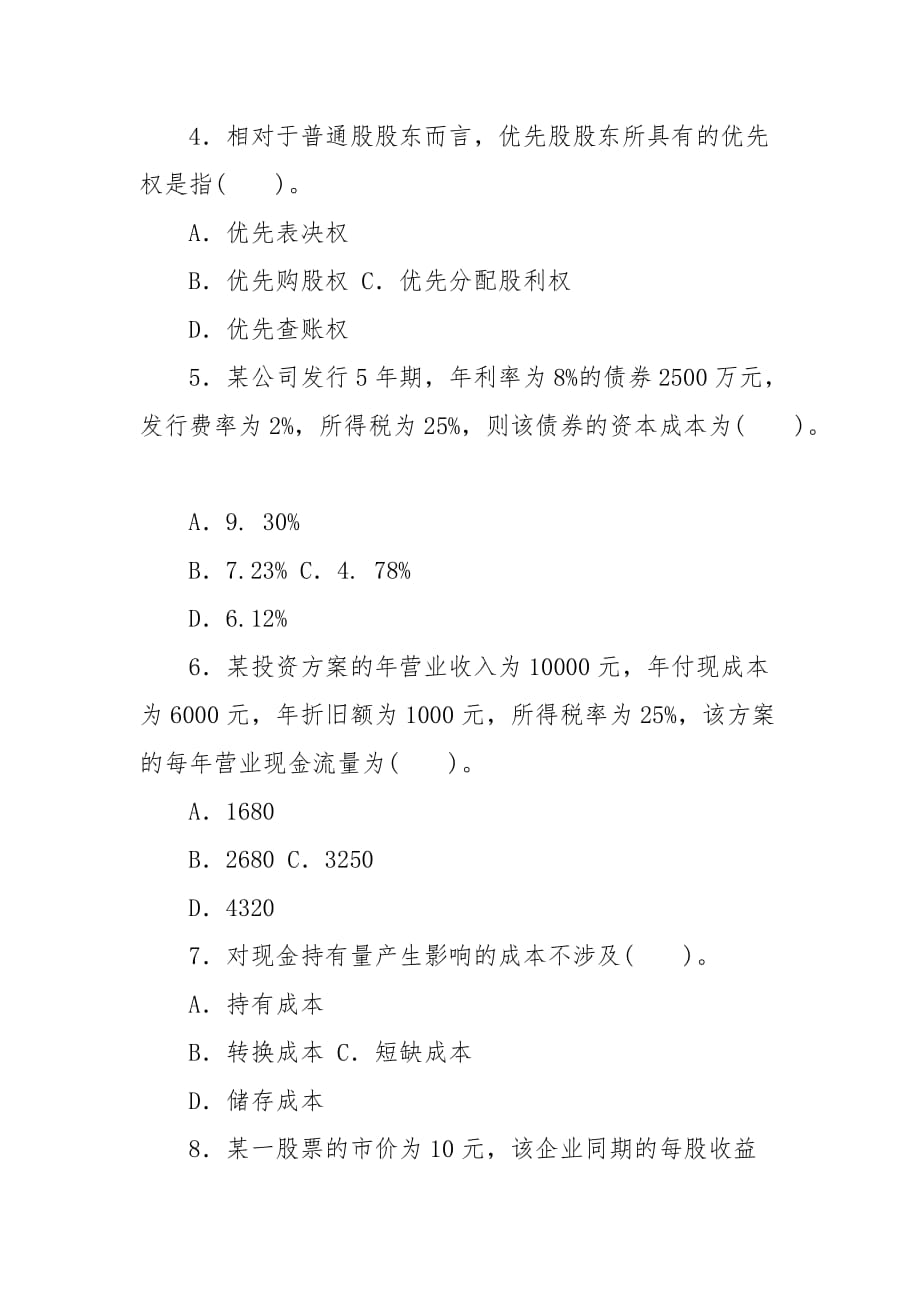 4．相对于普通股股东而言，优先股股东所具有的优先权是指(　　)。

A．优先表决权

B．优先购股权 C．优先分配股利权

D．优先查账权

5．某公司发行 5 年期，年利率为 8%的债券 2500 万元，发行费率为 2%，所得税为 25%，则该债券的资本成本为(　　)。

A．9. 30%

B．7.23% C．4. 78%

D．6.12%

6．某投资方案的年营业收入为 10000 元，年付现成本为 6000 元，年折旧额为 1000 元，所得税率为 25%，该方案的每年营业现金流量为(　　)。

A．1680

B．2680 C．3250

D．4320

7．对现金持有量产生影响的成本不涉及(　　)。

A．持有成本

B．转换成本 C．短缺成本

D．储存成本

8．某一股票的市价为 10 元，该企业同期的每股收益